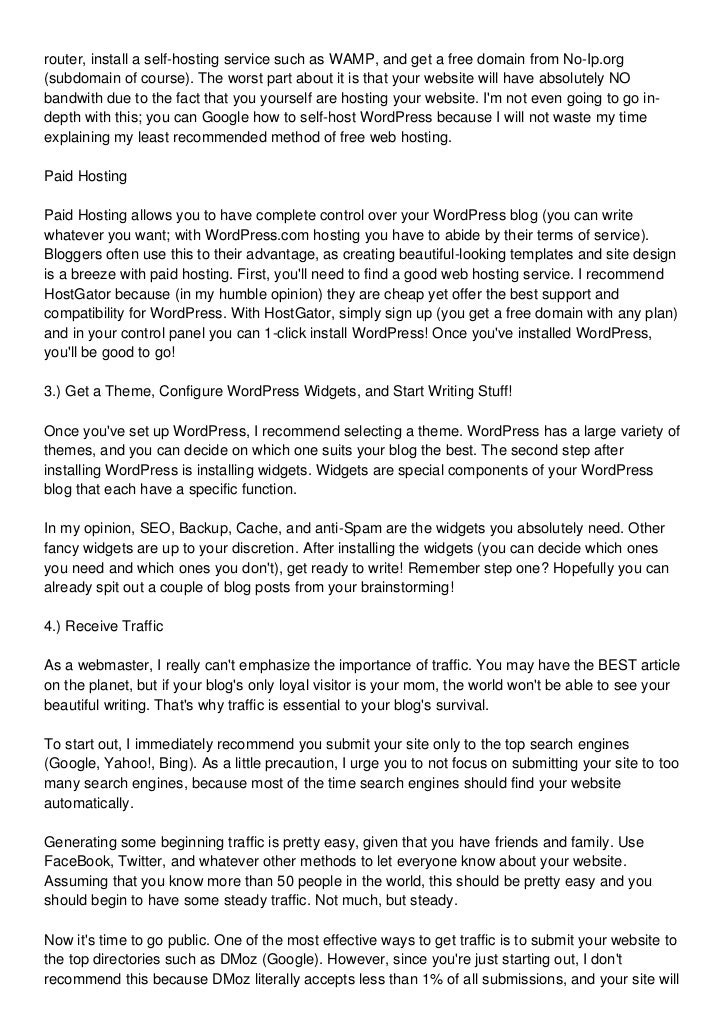 router, install a self-hosting service such as WAMP, and get a free domain from No-Ip.org (subdomain of course). The worst part about it is that your website will have absolutely NO bandwith due to the fact that you yourself are hosting your website. I'm not even going to go in-depth with this; you can Google how to self-host WordPress because I will not waste my time explaining my least recommended method of free web hosting.

Paid Hosting

Paid Hosting allows you to have complete control over your WordPress blog (you can write whatever you want; with WordPress.com hosting you have to abide by their terms of service). Bloggers often use this to their advantage, as creating beautiful-looking templates and site design is a breeze with paid hosting. First, you'll need to find a good web hosting service. I recommend HostGator because (in my humble opinion) they are cheap yet offer the best support and compatibility for WordPress. With HostGator, simply sign up (you get a free domain with any plan) and in your control panel you can 1-click install WordPress! Once you've installed WordPress, you'll be good to go!

3.) Get a Theme, Configure WordPress Widgets, and Start Writing Stuff!

Once you've set up WordPress, I recommend selecting a theme. WordPress has a large variety of themes, and you can decide on which one suits your blog the best. The second step after installing WordPress is installing widgets. Widgets are special components of your WordPress blog that each have a specific function.

In my opinion, SEO, Backup, Cache, and anti-Spam are the widgets you absolutely need. Other fancy widgets are up to your discretion. After installing the widgets (you can decide which ones you need and which ones you don't), get ready to write! Remember step one? Hopefully you can already spit out a couple of blog posts from your brainstorming!

4.) Receive Traffic

As a webmaster, I really can't emphasize the importance of traffic. You may have the BEST article on the planet, but if your blog's only loyal visitor is your mom, the world won't be able to see your beautiful writing. That's why traffic is essential to your blog's survival.

To start out, I immediately recommend you submit your site only to the top search engines (Google, Yahoo!, Bing). As a little precaution, I urge you to not focus on submitting your site to too many search engines, because most of the time search engines should find your website automatically.

Generating some beginning traffic is pretty easy, given that you have friends and family. Use FaceBook, Twitter, and whatever other methods to let everyone know about your website. Assuming that you know more than 50 people in the world, this should be pretty easy and you should begin to have some steady traffic. Not much, but steady.

Now it's time to go public. One of the most effective ways to get traffic is to submit your website to the top directories such as DMoz (Google). However, since you're just starting out, I don't recommend this because DMoz literally accepts less than 1% of all submissions, and your site will